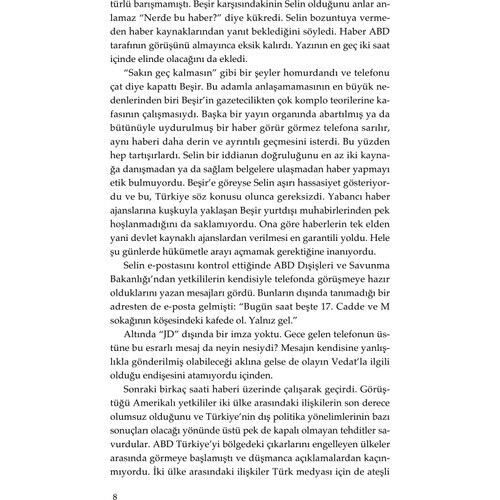 türlü barışmamıştı. Beşir karşısındakinin Selin olduğunu anlar anlamaz "Nerde bu haber?" diye kükredi. Selin bozuntuya vermeden haber kaynaklarından yanıt beklediğini söyledi. Haber ABD tarafının görüşünü almayınca eksik kalırdı. Yazının en geç iki saat içinde elinde olacağını da ekledi.

"Sakın geç kalmasın" gibi bir şeyler homurdandı ve telefonu çat diye kapattı Beşir. Bu adamla anlaşamamasının en büyük nedenlerinden biri Beşir'in gazetecilikten çok komplo teorilerine kafasının çalışmasıydı. Başka bir yayın organında abartılmış ya da bütünüyle uydurulmuş bir haber görür görmez telefona sarılır, aynı haberi daha derin ve ayrıntılı geçmesini isterdi. Bu yüzden hep tartışırlardı. Selin bir iddianın doğruluğunu en az iki kaynağa danışmadan ya da sağlam belgelere ulaşmadan haber yapmayı etik bulmuyordu. Beşir'e göreyse Selin aşırı hassasiyet gösteriyordu ve bu, Türkiye söz konusu olunca gereksizdi. Yabancı haber ajanslarına kuşkuyla yaklaşan Beşir yurtdışı muhabirlerinden pek hoşlanmadığını da saklamıyordu. Ona göre haberlerin tek elden yani devlet kaynaklı ajanslardan verilmesi en garantili yoldu. Hele şu günlerde hükümetle arayı açmamak gerektiğine inanıyordu.

Selin e-postasını kontrol ettiğinde ABD Dışişleri ve Savunma Bakanlığı'ndan yetkililerin kendisiyle telefonda görüşmeye hazır olduklarını yazan mesajları gördü. Bunların dışında tanımadığı bir adresten de e-posta gelmişti: "Bugün saat beşte 17. Cadde ve M sokağının köşesindeki kafede ol. Yalnız gel."

Altında "JD" dışında bir imza yoktu. Gece gelen telefonun üstüne bu esrarlı mesaj da neyin nesiydi? Mesajın kendisine yanlışlıkla gönderilmiş olabileceği aklına gelse de olayın Vedat'la ilgili olduğu endişesini atamıyordu içinden.

Sonraki birkaç saati haberi üzerinde çalışarak geçirdi. Görüştüğü Amerikalı yetkililer iki ülke arasındaki ilişkilerin son derece olumsuz olduğunu ve Türkiye'nin dış politika yönelimlerinin bazı sonuçları olacağı yönünde üstü pek de kapalı olmayan tehditler savurdular. ABD Türkiye'yi bölgedeki çıkarlarını engelleyen ülkeler arasında görmeye başlamıştı ve düşmanca açıklamalardan kaçınmıyordu. İki ülke arasındaki ilişkiler Türk medyası için de ateşli

8